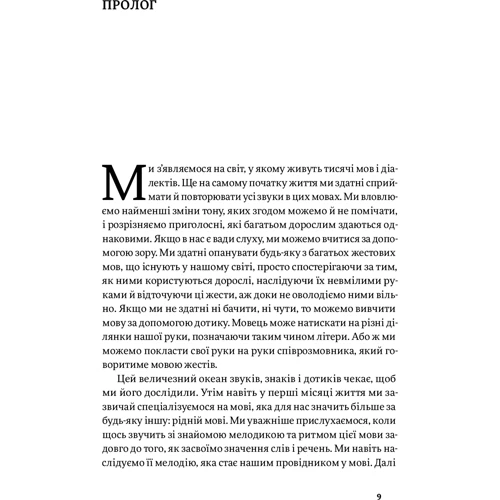 ПРОЛОГ

Ми з'являємося на світ, у якому живуть тисячі мов і діалектів. Ще на самому початку життя ми здатні сприймати й повторювати усі звуки в цих мовах. Ми вловлюємо найменші зміни тону, яких згодом можемо й не помічати, і розрізняємо приголосні, які багатьом дорослим здаються однаковими. Якщо в нас є вади слуху, ми можемо вчитися за допомогою зору. Ми здатні опанувати будь-яку з багатьох жестових мов, що існують у нашому світі, просто спостерігаючи за тим, як ними користуються дорослі, наслідуючи їх невмілими руками й відточуючи ці жести, аж доки не оволодіємо ними вільно. Якщо ми не здатні ні бачити, ні чути, то можемо вивчити мову за допомогою дотику. Мовець може натискати на різні ділянки нашої руки, позначаючи таким чином літери. Або ж ми можемо покласти свої руки на руки співрозмовника, який говоритиме мовою жестів.

Цей величезний океан звуків, знаків і дотиків чекає, щоб ми його дослідили. Утім навіть у перші місяці життя ми зазвичай спеціалізуємося на мові, яка для нас значить більше за будь-яку іншу: рідній мові. Ми уважніше прислухаємося, коли щось звучить зі знайомою мелодикою та ритмом цієї мови задовго до того, як засвоїмо значення слів і речень. Ми навіть наслідуємо її мелодію, яка стає нашим провідником у мові. Далі

9